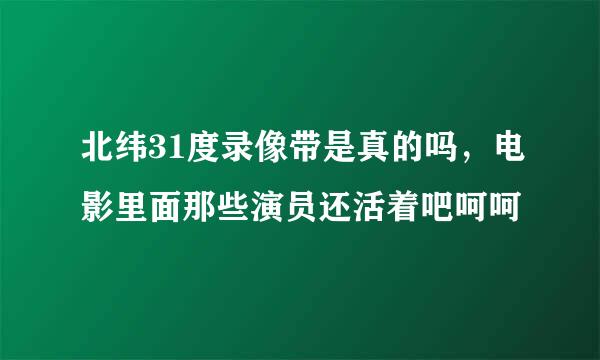 北纬31度录像带是真的吗，电影里面那些演员还活着吧呵呵